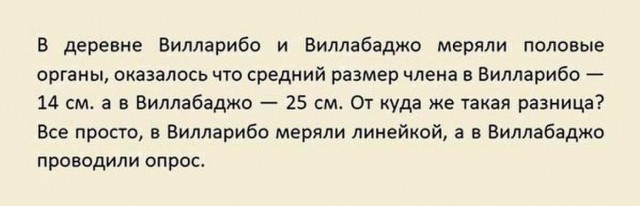 В деревне Вилларибо и Виллабаджо меряли половые органы, оказалось что средний размер члена в Вилларибо — 14 см. а в Виллабаджо — 25 см. От куда же такая разница? Все просто, в Вилларибо меряли линейкой, а в Виллабаджо проводили опрос.